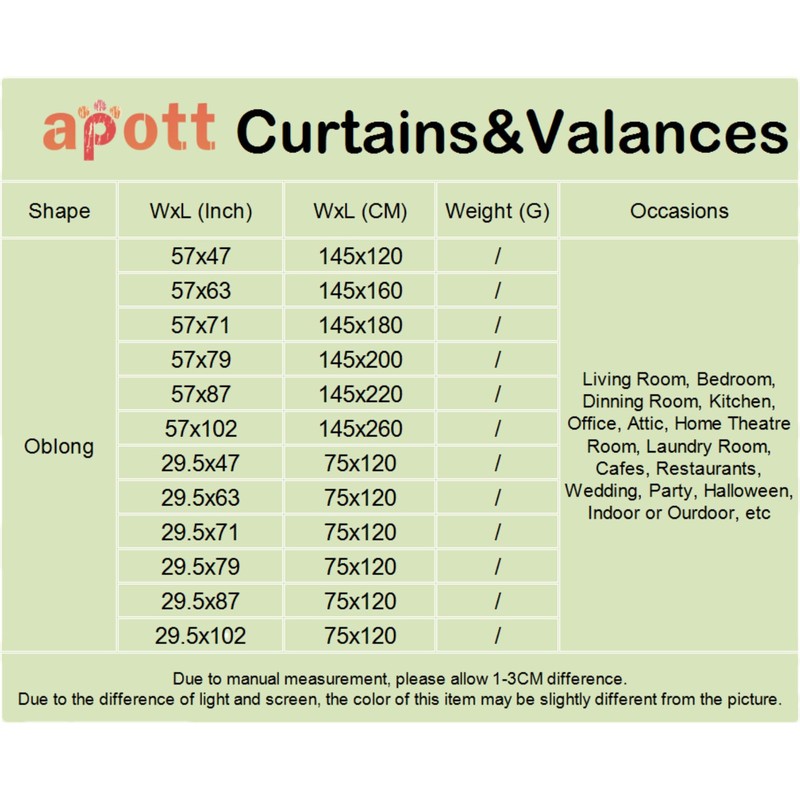 apott Curtains&Valances

| Shape | WxL (Inch) | WxL (CM) | Weight (G) | Occasions |
|---|---|---|---|---|
| Oblong | 57x47 | 145x120 | / | Living Room, Bedroom, Dinning Room, Kitchen, Office, Attic, Home Theatre Room, Laundry Room, Cafes, Restaurants, Wedding, Party, Halloween, Indoor or Ourdoor, etc |
| | 57x63 | 145x160 | / | |
| | 57x71 | 145x180 | / | |
| | 57x79 | 145x200 | / | |
| | 57x87 | 145x220 | / | |
| | 57x102 | 145x260 | / | |
| | 29.5x47 | 75x120 | / | |
| | 29.5x63 | 75x120 | / | |
| | 29.5x71 | 75x120 | / | |
| | 29.5x79 | 75x120 | / | |
| | 29.5x87 | 75x120 | / | |
| | 29.5x102 | 75x120 | / | |

Due to manual measurement, please allow 1-3CM difference.
Due to the difference of light and screen, the color of this item may be slightly different from the picture.